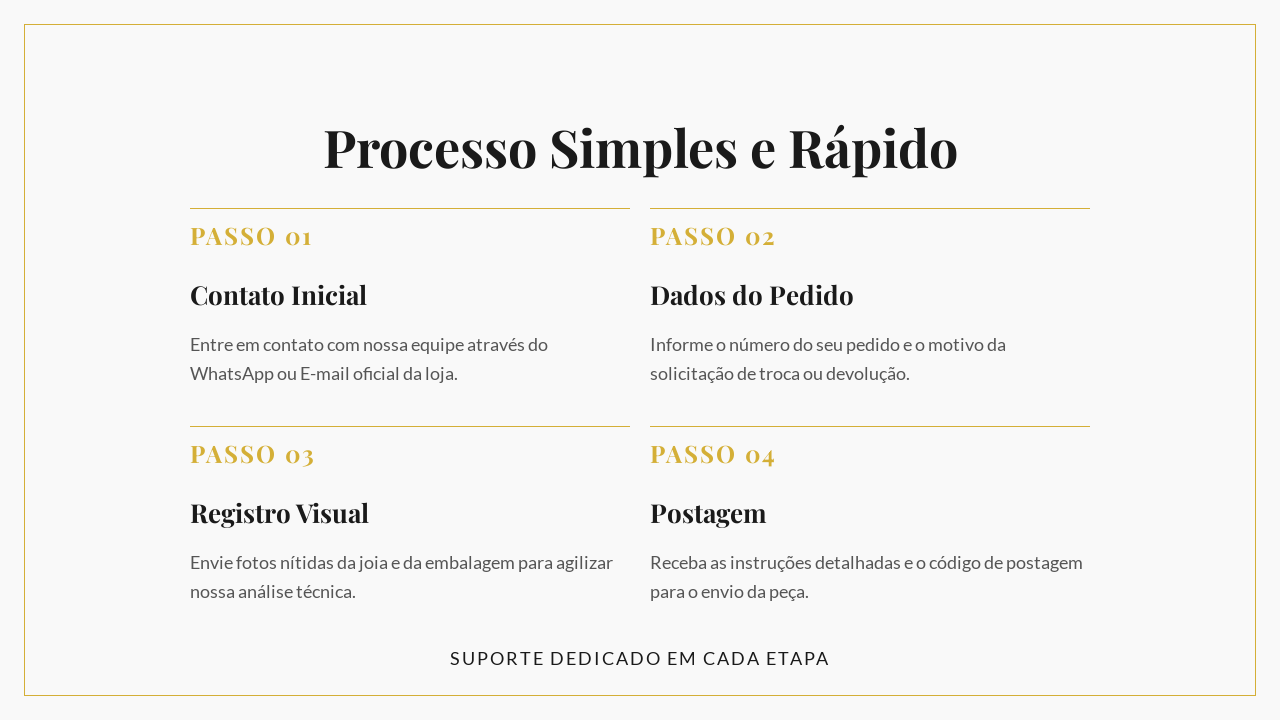 Processo Simples e Rápido

PASSO 01

Contato Inicial

Entre em contato com nossa equipe através do WhatsApp ou E-mail oficial da loja.

PASSO 02

Dados do Pedido

Informe o número do seu pedido e o motivo da solicitação de troca ou devolução.

PASSO 03

Registro Visual

Envie fotos nítidas da joia e da embalagem para agilizar nossa análise técnica.

PASSO 04

Postagem

Receba as instruções detalhadas e o código de postagem para o envio da peça.

SUPORTE DEDICADO EM CADA ETAPA